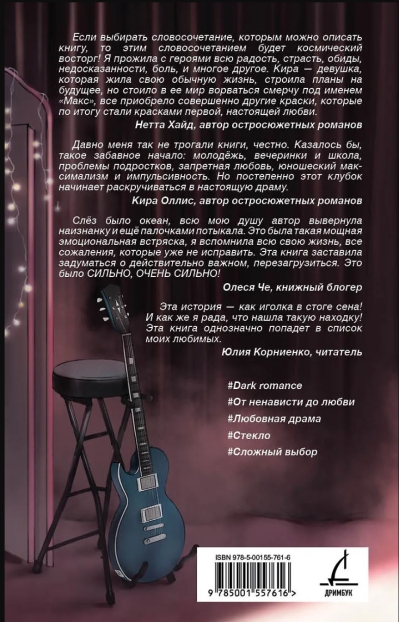 Если выбирать словосочетание, которым можно описать книгу, то этим словосочетанием будет космический восторг! Я прожила с героями всю радость, страсть, обиды, недосказанности, боль, и многое другое. Кира — девушка, которая жила свою обычную жизнь, строила планы на будущее, но стоило в ее мир ворваться смерчу под именем «Макс», все приобрело совершенно другие краски, которые по итогу стали красками первой, настоящей любви.

Нетта Хайд, автор остросюжетных романов

Давно меня так не трогали книги, честно. Казалось бы, такое забавное начало: молодёжь, вечеринки и школа, проблемы подростков, запретная любовь, юношеский максимализм и импульсивность. Но постепенно этот клубок начинает раскручиваться в настоящую драму.

Кира Оллис, автор остросюжетных романов

Слёз было океан, всю мою душу автор вывернула наизнанку и ещё палочками потыкала. Это была такая мощная эмоциональная встряска, я вспомнила всю свою жизнь, все сожаления, которые уже не исправить. Эта книга заставила задуматься о действительно важном, перезагрузиться. Это было СИЛЬНО, ОЧЕНЬ СИЛЬНО!

Олеся Че, книжный блогер

Эта история — как иголка в стоге сена! И как же я рада, что нашла такую находку! Эта книга однозначно попадет в список моих любимых.

Юлия Корниенко, читатель

#Dark romance
#От ненависти до любви
#Любовная драма
#Стекло
#Сложный выбор

ISBN 978-5-00155-761-6

9 785001 557616 >

ДРИМБУК